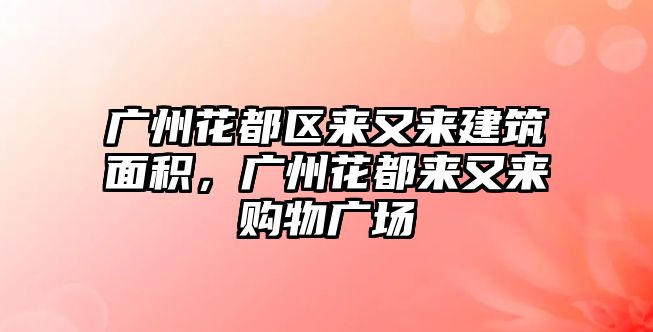 广州花都区来又来建筑面积，广州花都来又来购物广场